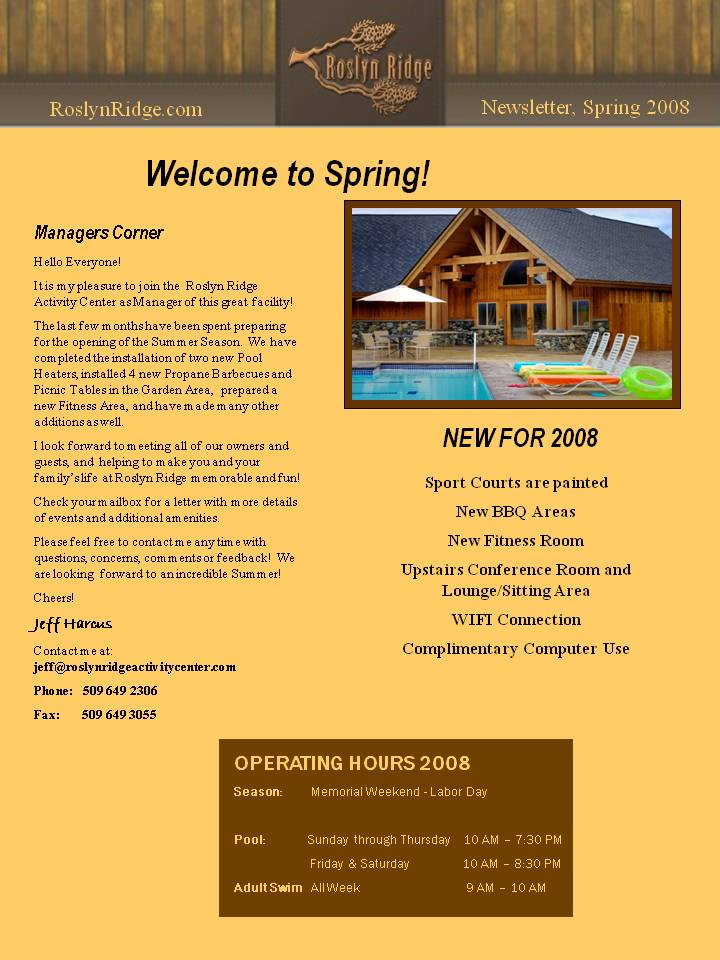 Roslyn Ridge

RoslynRidge.com

Newsletter, Spring 2008

Welcome to Spring!

Managers Corner

Hello Everyone!

It is my pleasure to join the Roslyn Ridge Activity Center as Manager of this great facility!

The last few months have been spent preparing for the opening of the Summer Season. We have completed the installation of two new Pool Heaters, installed 4 new Propane Barbecues and Picnic Tables in the Garden Area, prepared a new Fitness Area, and have made many other additions as well.

I look forward to meeting all of our owners and guests, and helping to make you and your family's life at Roslyn Ridge memorable and fun!

Check your mailbox for a letter with more details of events and additional amenities.

Please feel free to contact me any time with questions, concerns, comments or feedback! We are looking forward to an incredible Summer!

Cheers!

Jeff Harcus

Contact me at:
jeff@roslynridgeactivitycenter.com

Phone: 509 649 2306

Fax: 509 649 3055

NEW FOR 2008

Sport Courts are painted

New BBQ Areas

New Fitness Room

Upstairs Conference Room and Lounge/Sitting Area

WIFI Connection

Complimentary Computer Use

OPERATING HOURS 2008

Season: Memorial Weekend - Labor Day

Pool: Sunday through Thursday 10 AM – 7:30 PM

Friday & Saturday 10 AM – 8:30 PM

Adult Swim All Week 9 AM – 10 AM